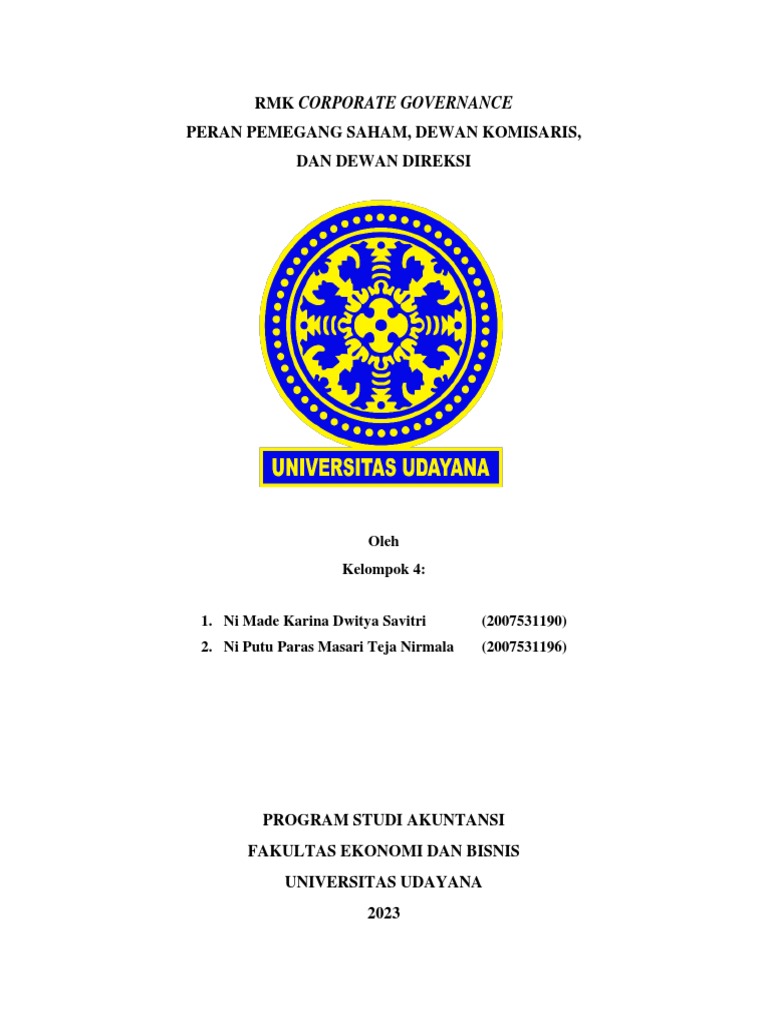 RMK CORPORATE GOVERNANCE
PERAN PEMEGANG SAHAM, DEWAN KOMISARIS, DAN DEWAN DIREKSI

UNIVERSITAS UDAYANA

Oleh
Kelompok 4:

1. Ni Made Karina Dwitya Savitri (2007531190)
2. Ni Putu Paras Masari Teja Nirmala (2007531196)

PROGRAM STUDI AKUNTANSI
FAKULTAS EKONOMI DAN BISNIS
UNIVERSITAS UDAYANA
2023